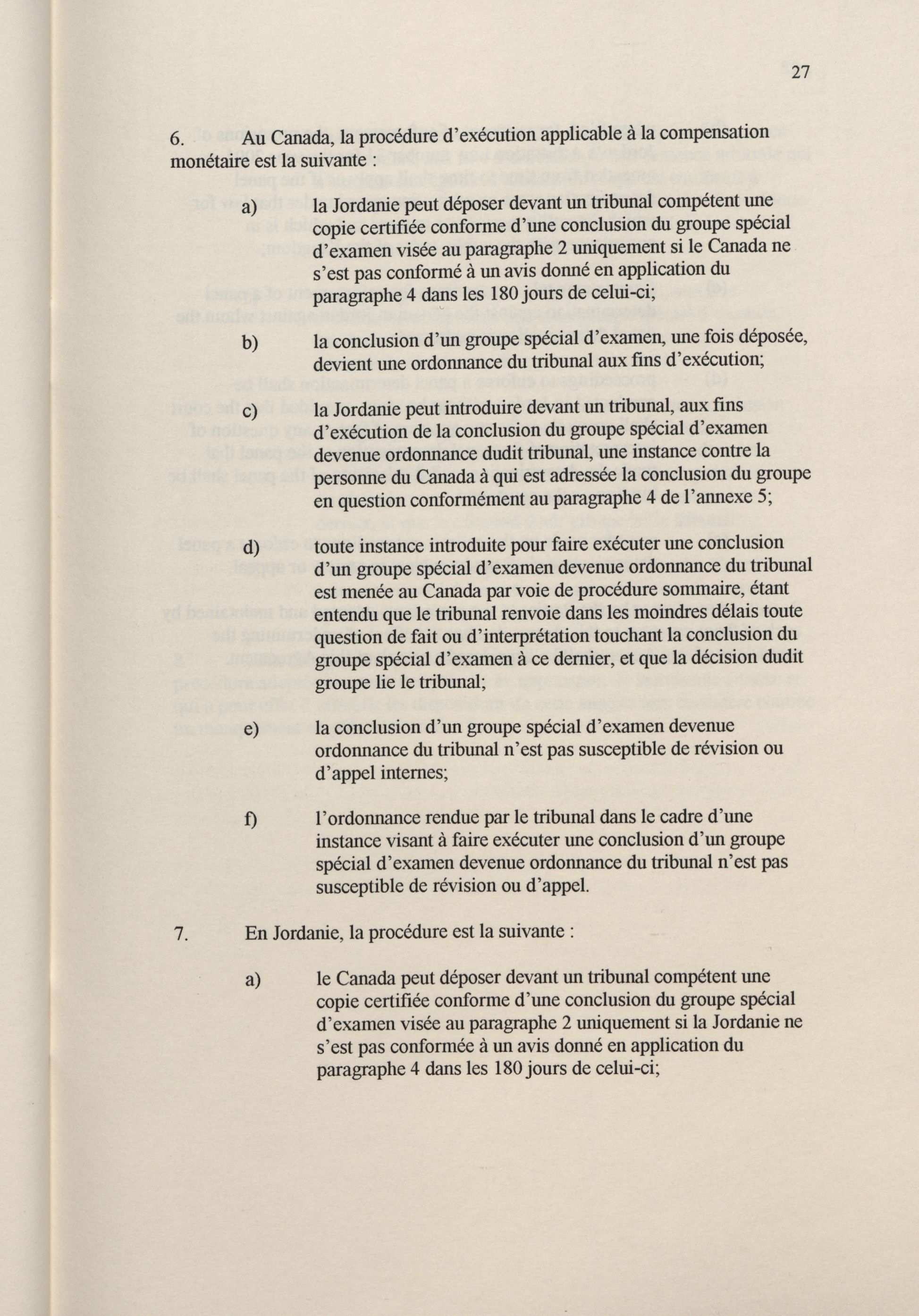 27

6. Au Canada, la procédure d'exécution applicable à la compensation monétaire est la suivante :

a) la Jordanie peut déposer devant un tribunal compétent une copie certifiée conforme d'une conclusion du groupe spécial d'examen visée au paragraphe 2 uniquement si le Canada ne s'est pas conformé à un avis donné en application du paragraphe 4 dans les 180 jours de celui-ci;

b) la conclusion d'un groupe spécial d'examen, une fois déposée, devient une ordonnance du tribunal aux fins d'exécution;

c) la Jordanie peut introduire devant un tribunal, aux fins d'exécution de la conclusion du groupe spécial d'examen devenue ordonnance dudit tribunal, une instance contre la personne du Canada à qui est adressée la conclusion du groupe en question conformément au paragraphe 4 de l'annexe 5;

d) toute instance introduite pour faire exécuter une conclusion d'un groupe spécial d'examen devenue ordonnance du tribunal est menée au Canada par voie de procédure sommaire, étant entendu que le tribunal renvoie dans les moindres délais toute question de fait ou d'interprétation touchant la conclusion du groupe spécial d'examen à ce dernier, et que la décision dudit groupe lie le tribunal;

e) la conclusion d'un groupe spécial d'examen devenue ordonnance du tribunal n'est pas susceptible de révision ou d'appel internes;

f) l'ordonnance rendue par le tribunal dans le cadre d'une instance visant à faire exécuter une conclusion d'un groupe spécial d'examen devenue ordonnance du tribunal n'est pas susceptible de révision ou d'appel.

7. En Jordanie, la procédure est la suivante :

a) le Canada peut déposer devant un tribunal compétent une copie certifiée conforme d'une conclusion du groupe spécial d'examen visée au paragraphe 2 uniquement si la Jordanie ne s'est pas conformée à un avis donné en application du paragraphe 4 dans les 180 jours de celui-ci;